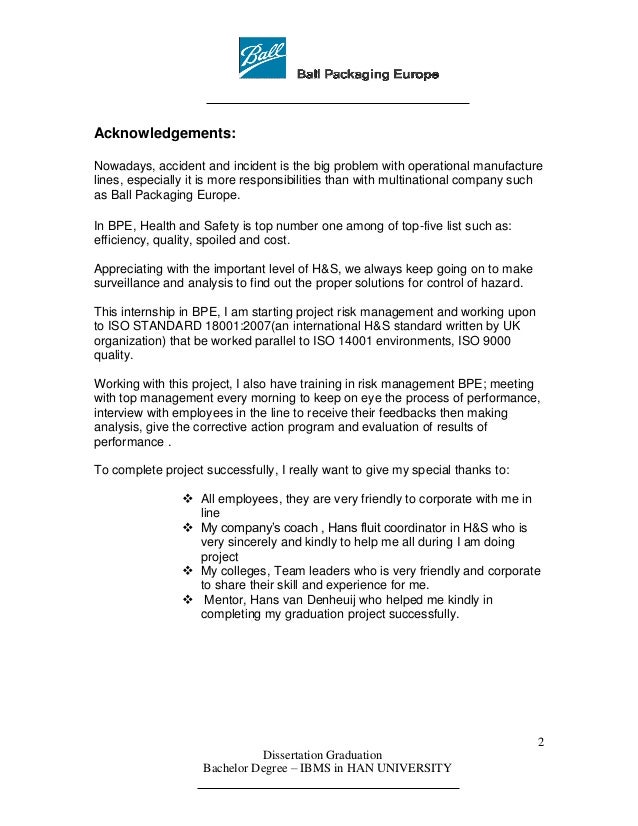 Ball

Ball Packaging Europe

Acknowledgements:

Nowadays, accident and incident is the big problem with operational manufacture lines, especially it is more responsibilities than with multinational company such as Ball Packaging Europe.

In BPE, Health and Safety is top number one among of top-five list such as: efficiency, quality, spoiled and cost.

Appreciating with the important level of H&S, we always keep going on to make surveillance and analysis to find out the proper solutions for control of hazard.

This internship in BPE, I am starting project risk management and working upon to ISO STANDARD 18001:2007(an international H&S standard written by UK organization) that be worked parallel to ISO 14001 environments, ISO 9000 quality.

Working with this project, I also have training in risk management BPE; meeting with top management every morning to keep on eye the process of performance, interview with employees in the line to receive their feedbacks then making analysis, give the corrective action program and evaluation of results of performance .

To complete project successfully, I really want to give my special thanks to:

❖ All employees, they are very friendly to corporate with me in line
❖ My company's coach , Hans fluit coordinator in H&S who is very sincerely and kindly to help me all during I am doing project
❖ My colleges, Team leaders who is very friendly and corporate to share their skill and experience for me.
❖ Mentor, Hans van Denheuij who helped me kindly in completing my graduation project successfully.

2

Dissertation Graduation
Bachelor Degree – IBMS in HAN UNIVERSITY